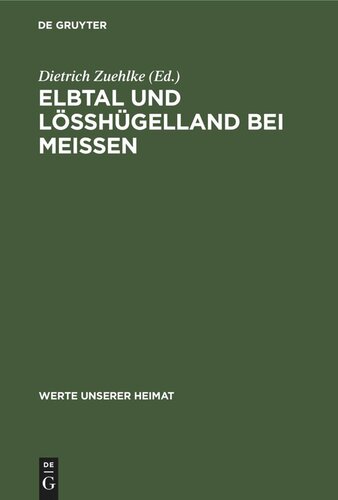 DE GRUYTER

Dietrich Zuehlke (Ed.)

ELBTAL UND LÖSSHÜGELLAND BEI MEISSEN

WERTE UNSERER HEIMAT

DE
G